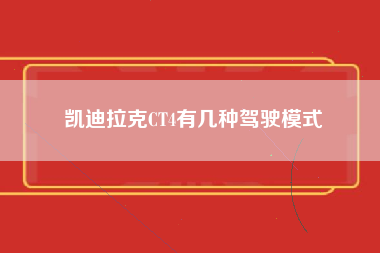 凯迪拉克CT4有几种驾驶模式